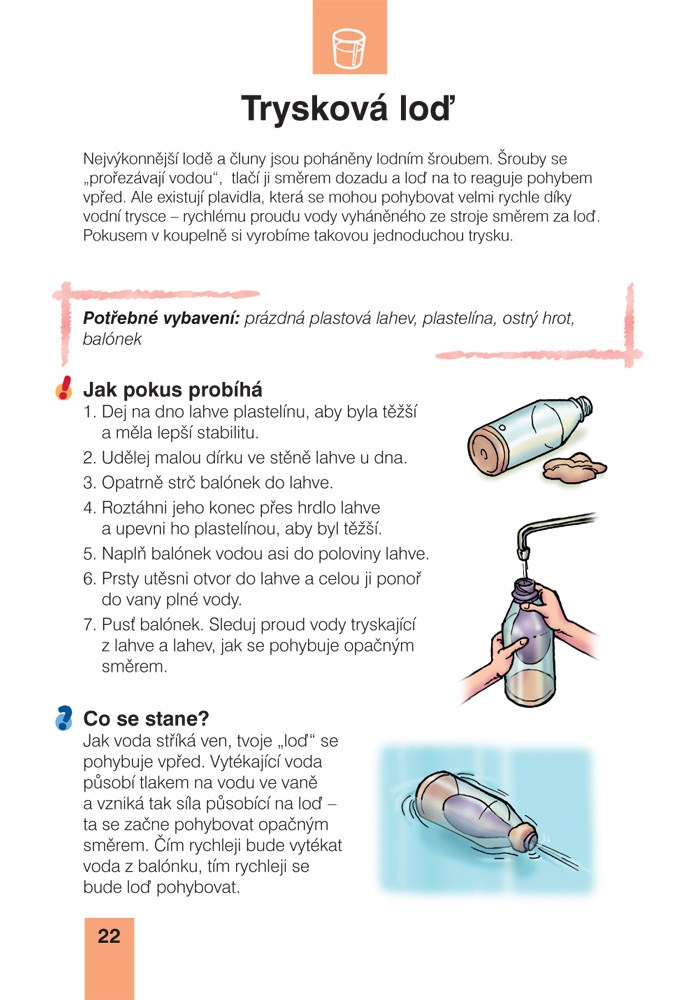 Trysková loď

Nejvýkonnější lodě a čluny jsou poháněny lodním šroubem. Šrouby se „prořezávají vodou“, tlačí ji směrem dozadu a loď na to reaguje pohybem vpřed. Ale existují plavidla, která se mohou pohybovat velmi rychle díky vodní trysce – rychlému proudu vody vyháněného ze stroje směrem za loď. Pokusem v koupelně si vyrobíme takovou jednoduchou trysku.

Potřebné vybavení: prázdná plastová lahev, plastelína, ostrý hrot, balónek

Jak pokus probíhá
1. Dej na dno lahve plastelínu, aby byla těžší a měla lepší stabilitu.
2. Udělej malou dírku ve stěně lahve u dna.
3. Opatrně strč balónek do lahve.
4. Roztáhni jeho konec přes hrdlo lahve a upevni ho plastelínou, aby byl těžší.
5. Naplň balónek vodou asi do poloviny lahve.
6. Prsty utěsni otvor do lahve a celou ji ponoř do vany plné vody.
7. Pusť balónek. Sleduj proud vody tryskající z lahve a lahev, jak se pohybuje opačným směrem.

Co se stane?
Jak voda stříká ven, tvoje „loď“ se pohybuje vpřed. Vytékající voda působí tlakem na vodu ve vaně a vzniká tak síla působící na loď – ta se začne pohybovat opačným směrem. Čím rychleji bude vytékat voda z balónku, tím rychleji se bude loď pohybovat.

22